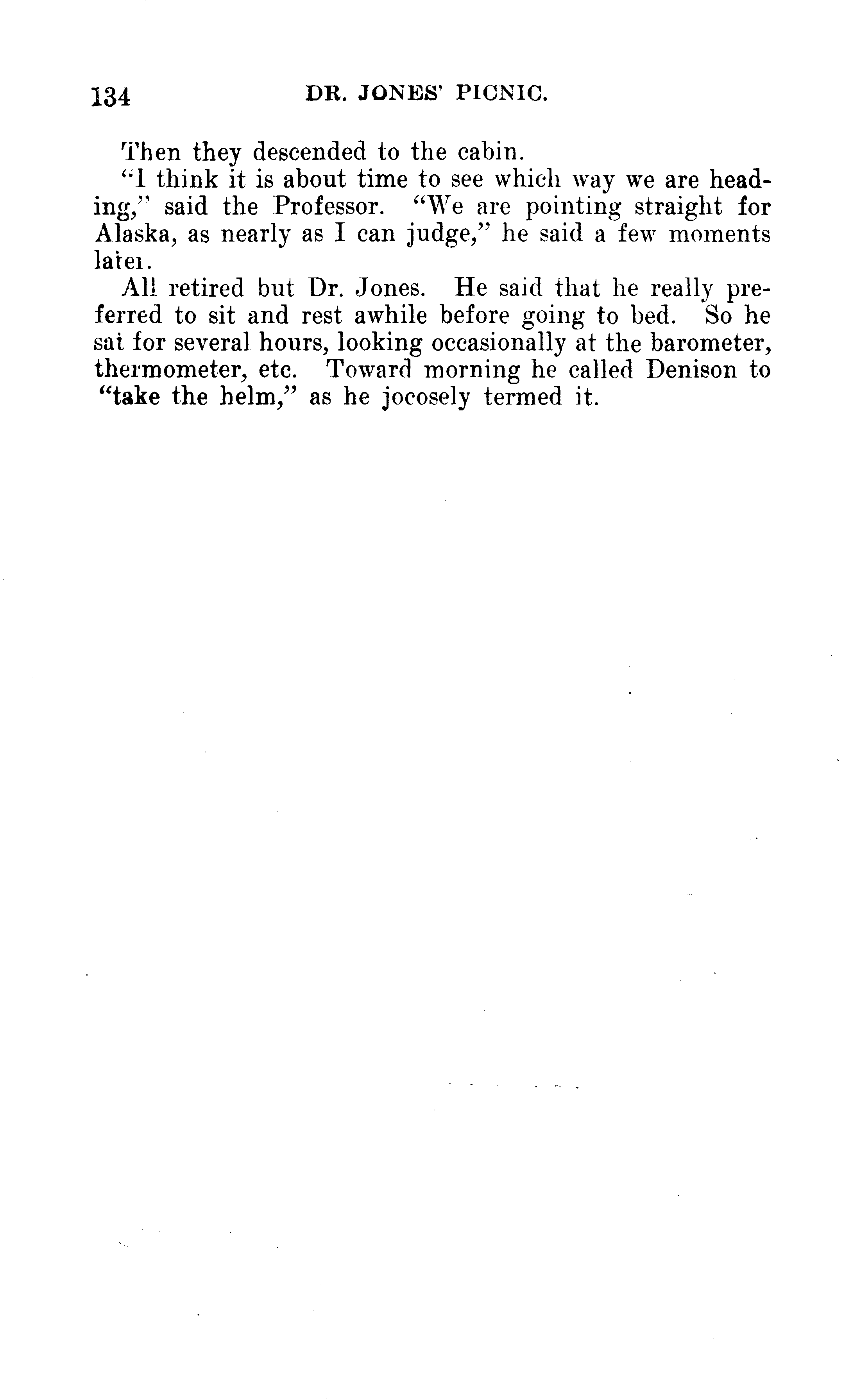 134 DR. JONES' PICNIC.

Then they descended to the cabin.

"I think it is about time to see which way we are heading," said the Professor. "We are pointing straight for Alaska, as nearly as I can judge," he said a few moments later.

All retired but Dr. Jones. He said that he really preferred to sit and rest awhile before going to bed. So he sat for several hours, looking occasionally at the barometer, thermometer, etc. Toward morning he called Denison to "take the helm," as he jocosely termed it.